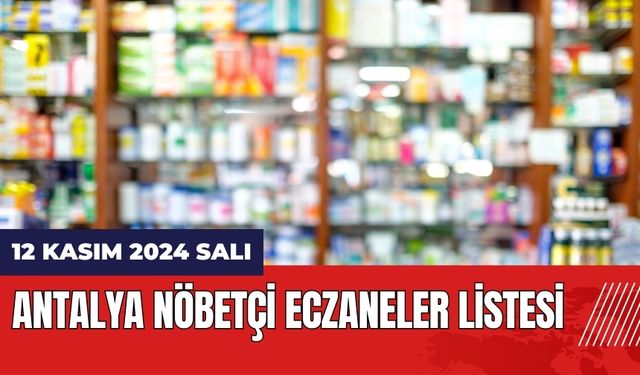 12 KASIM 2024 SALI

ANTALYA NÖBETÇİ ECZANELER LİSTESİ